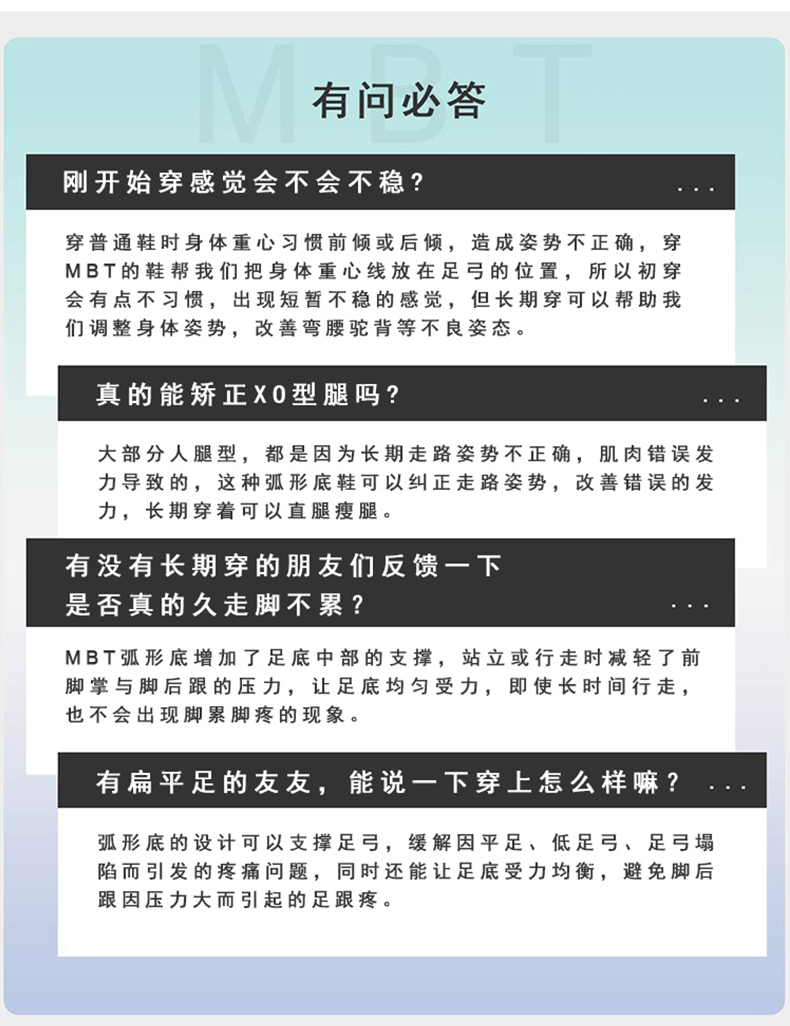 MBT

有问必答

刚开始穿感觉会不会不稳？ ...

穿普通鞋时身体重心习惯前倾或后倾，造成姿势不正确，穿MBT的鞋帮我们把身体重心线放在足弓的位置，所以初穿会有点不习惯，出现短暂不稳的感觉，但长期穿可以帮助我们调整身体姿势，改善弯腰驼背等不良姿态。

真的能矫正XO型腿吗？ ...

大部分人腿型，都是因为长期走路姿势不正确，肌肉错误发力导致的，这种弧形底鞋可以纠正走路姿势，改善错误的发力，长期穿着可以直腿瘦腿。

有没有长期穿的朋友们反馈一下是否真的久走脚不累？ ...

MBT弧形底增加了足底中部的支撑，站立或行走时减轻了前脚掌与脚后跟的压力，让足底均匀受力，即使长时间行走，也不会出现脚累脚疼的现象。

有扁平足的友友，能说一下穿上怎么样嘛？ ...

弧形底的设计可以支撑足弓，缓解因平足、低足弓、足弓塌陷而引发的疼痛问题，同时还能让足底受力均衡，避免脚后跟因压力大而引起的足跟疼。